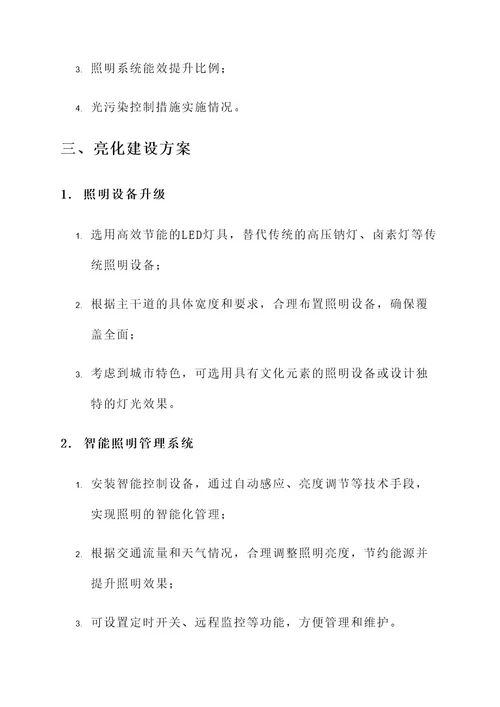 3. 照明系统能效提升比例；

4. 光污染控制措施实施情况。

三、亮化建设方案

1. 照明设备升级

1. 选用高效节能的LED灯具，替代传统的高压钠灯、卤素灯等传统照明设备；

2. 根据主干道的具体宽度和要求，合理布置照明设备，确保覆盖全面；

3. 考虑到城市特色，可选用具有文化元素的照明设备或设计独特的灯光效果。

2. 智能照明管理系统

1. 安装智能控制设备，通过自动感应、亮度调节等技术手段，实现照明的智能化管理；

2. 根据交通流量和天气情况，合理调整照明亮度，节约能源并提升照明效果；

3. 可设置定时开关、远程监控等功能，方便管理和维护。